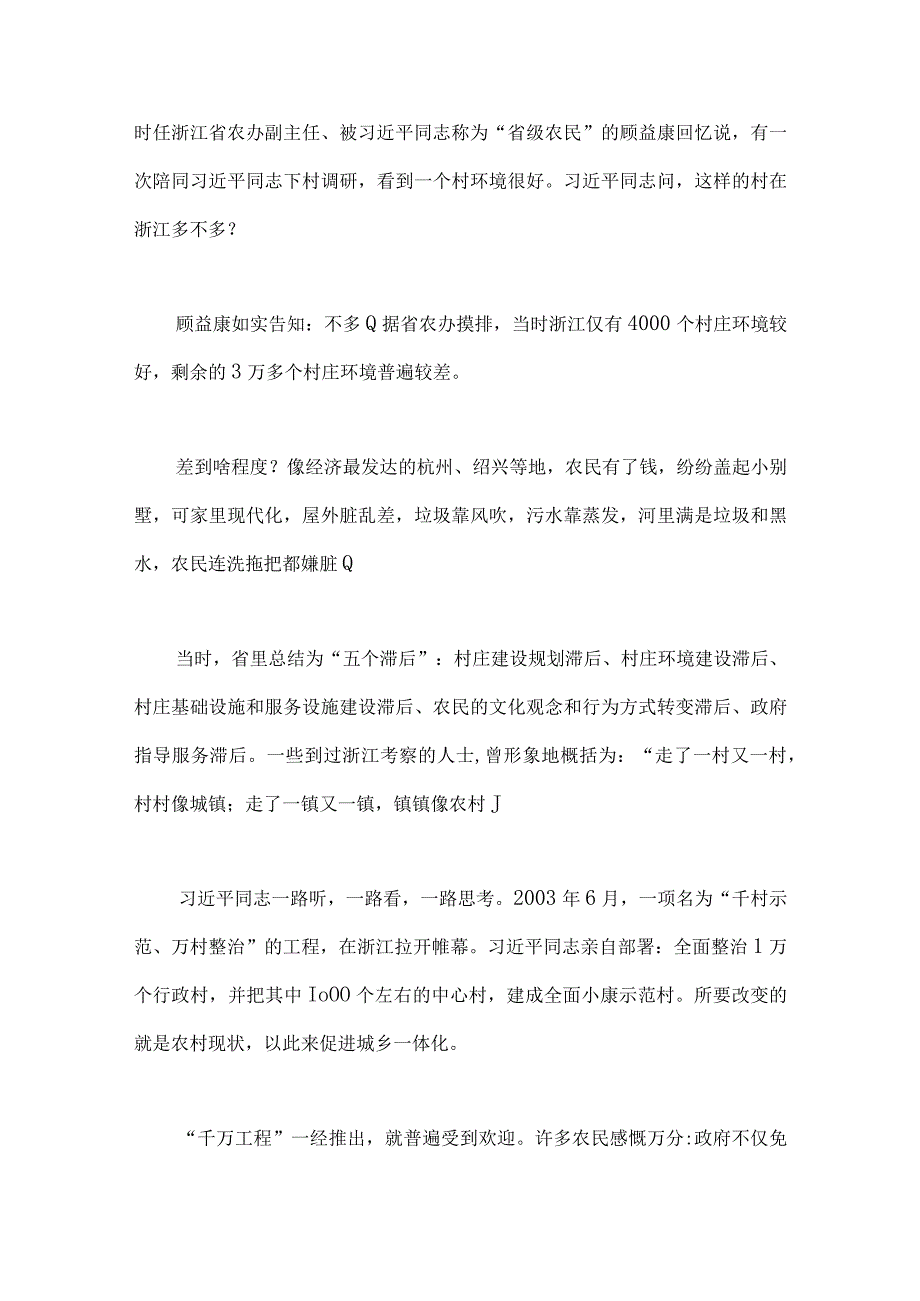 时任浙江省农办副主任、被习近平同志称为“省级农民”的顾益康回忆说，有一次陪同习近平同志下村调研，看到一个村环境很好。习近平同志问，这样的村在浙江多不多？

顾益康如实告知：不多Q据省农办摸排，当时浙江仅有4000个村庄环境较好，剩余的3万多个村庄环境普遍较差。

差到啥程度？像经济最发达的杭州、绍兴等地，农民有了钱，纷纷盖起小别墅，可家里现代化，屋外脏乱差，垃圾靠风吹，污水靠蒸发，河里满是垃圾和黑水，农民连洗拖把都嫌脏Q

当时，省里总结为“五个滞后”：村庄建设规划滞后、村庄环境建设滞后、村庄基础设施和服务设施建设滞后、农民的文化观念和行为方式转变滞后、政府指导服务滞后。一些到过浙江考察的人士，曾形象地概括为：“走了一村又一村，村村像城镇；走了一镇又一镇，镇镇像农村J

习近平同志一路听，一路看，一路思考。2003年6月，一项名为“千村示范、万村整治”的工程，在浙江拉开帷幕。习近平同志亲自部署：全面整治1万个行政村，并把其中Io00个左右的中心村，建成全面小康示范村。所要改变的就是农村现状，以此来促进城乡一体化。

“千万工程”一经推出，就普遍受到欢迎。许多农民感慨万分:政府不仅免